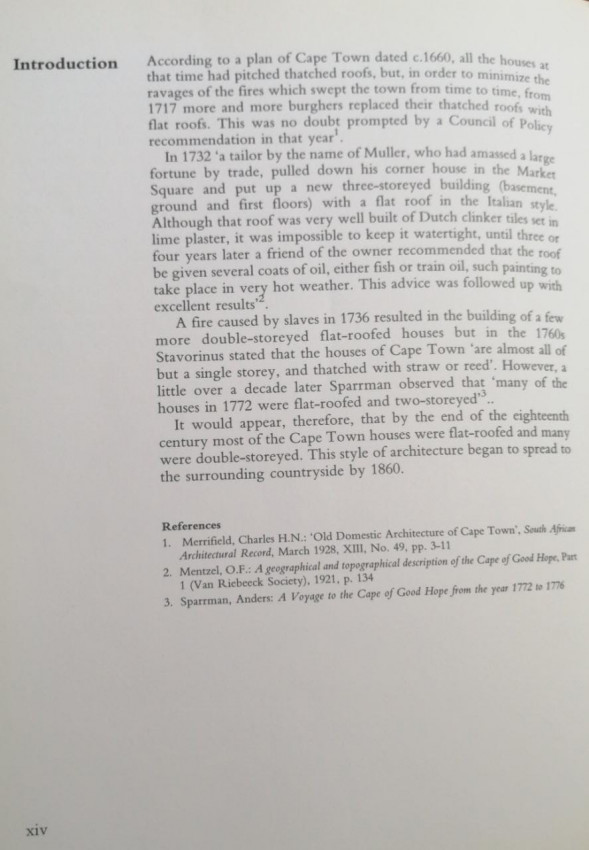 Introduction

According to a plan of Cape Town dated c.1660, all the houses at that time had pitched thatched roofs, but, in order to minimize the ravages of the fires which swept the town from time to time, from 1717 more and more burghers replaced their thatched roofs with flat roofs. This was no doubt prompted by a Council of Policy recommendation in that year$^1$.

In 1732 'a tailor by the name of Muller, who had amassed a large fortune by trade, pulled down his corner house in the Market Square and put up a new three-storeyed building (basement, ground and first floors) with a flat roof in the Italian style. Although that roof was very well built of Dutch clinker tiles set in lime plaster, it was impossible to keep it watertight, until three or four years later a friend of the owner recommended that the roof be given several coats of oil, either fish or train oil, such painting to take place in very hot weather. This advice was followed up with excellent results'$^2$.

A fire caused by slaves in 1736 resulted in the building of a few more double-storeyed flat-roofed houses but in the 1760s Stavorinus stated that the houses of Cape Town 'are almost all of but a single storey, and thatched with straw or reed'. However, a little over a decade later Sparrman observed that 'many of the houses in 1772 were flat-roofed and two-storeyed'$^3$..

It would appear, therefore, that by the end of the eighteenth century most of the Cape Town houses were flat-roofed and many were double-storeyed. This style of architecture began to spread to the surrounding countryside by 1860.

References
1. Merrifield, Charles H.N.: 'Old Domestic Architecture of Cape Town', South African Architectural Record, March 1928, XIII, No. 49, pp. 3-11
2. Mentzel, O.F.: A geographical and topographical description of the Cape of Good Hope, Part 1 (Van Riebeeck Society), 1921, p. 134
3. Sparrman, Anders: A Voyage to the Cape of Good Hope from the year 1772 to 1776

xiv